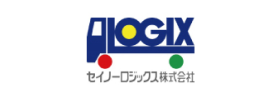 LOGIX

セイノーロジックス株式会社